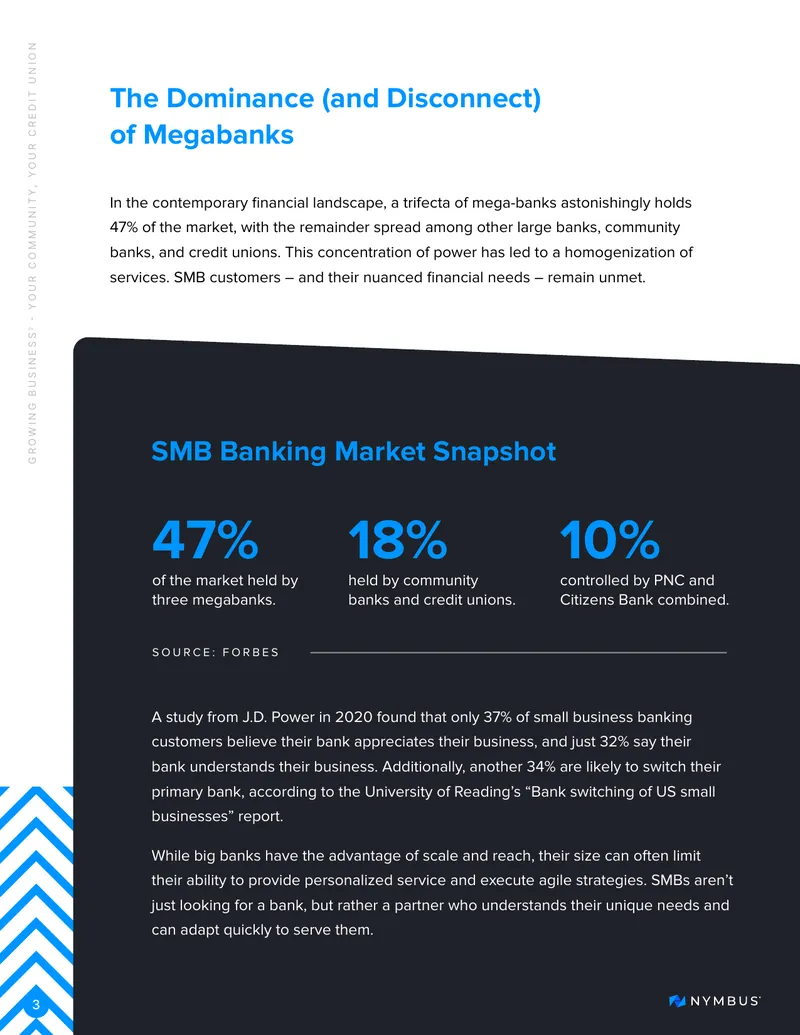 GROWING BUSINESS¹ - YOUR COMMUNITY, YOUR CREDIT UNION

The Dominance (and Disconnect) of Megabanks

In the contemporary financial landscape, a trifecta of mega-banks astonishingly holds 47% of the market, with the remainder spread among other large banks, community banks, and credit unions. This concentration of power has led to a homogenization of services. SMB customers – and their nuanced financial needs – remain unmet.

SMB Banking Market Snapshot

47%
of the market held by three megabanks.

18%
held by community banks and credit unions.

10%
controlled by PNC and Citizens Bank combined.

SOURCE: FORBES

A study from J.D. Power in 2020 found that only 37% of small business banking customers believe their bank appreciates their business, and just 32% say their bank understands their business. Additionally, another 34% are likely to switch their primary bank, according to the University of Reading's "Bank switching of US small businesses" report.

While big banks have the advantage of scale and reach, their size can often limit their ability to provide personalized service and execute agile strategies. SMBs aren't just looking for a bank, but rather a partner who understands their unique needs and can adapt quickly to serve them.

3

NYMBUS